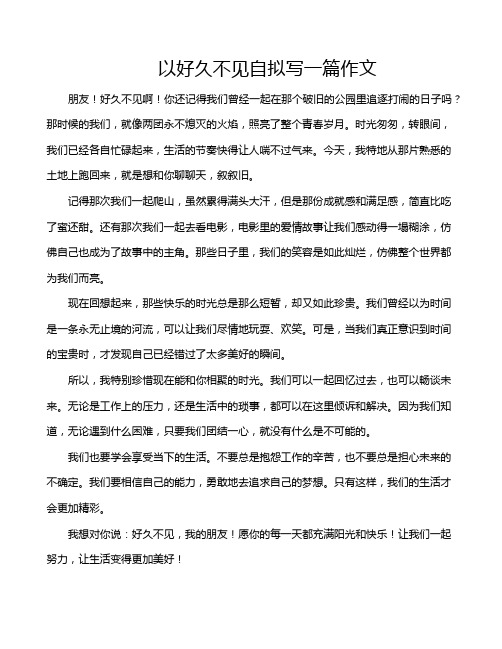 以好久不见自拟写一篇作文

朋友！好久不见啊！你还记得我们曾经一起在那个破旧的公园里追逐打闹的日子吗？那时候的我们，就像两团永不熄灭的火焰，照亮了整个青春岁月。时光匆匆，转眼间，我们已经各自忙碌起来，生活的节奏快得让人喘不过气来。今天，我特地从那片熟悉的土地上跑回来，就是想和你聊聊天，叙叙旧。

记得那次我们一起爬山，虽然累得满头大汗，但是那份成就感和满足感，简直比吃了蜜还甜。还有那次我们一起去看电影，电影里的爱情故事让我们感动得一塌糊涂，仿佛自己也成为了故事中的主角。那些日子里，我们的笑容是如此灿烂，仿佛整个世界都为我们而亮。

现在回想起来，那些快乐的时光总是那么短暂，却又如此珍贵。我们曾经以为时间是一条永无止境的河流，可以让我们尽情地玩耍、欢笑。可是，当我们真正意识到时间的宝贵时，才发现自己已经错过了太多美好的瞬间。

所以，我特别珍惜现在能和你相聚的时光。我们可以一起回忆过去，也可以畅谈未来。无论是工作上的压力，还是生活中的琐事，都可以在这里倾诉和解决。因为我们知道，无论遇到什么困难，只要我们团结一心，就没有什么是不可能的。

我们也要学会享受当下的生活。不要总是抱怨工作的辛苦，也不要总是担心未来的不确定。我们要相信自己的能力，勇敢地去追求自己的梦想。只有这样，我们的生活才会更加精彩。

我想对你说：好久不见，我的朋友！愿你的每一天都充满阳光和快乐！让我们一起努力，让生活变得更加美好！